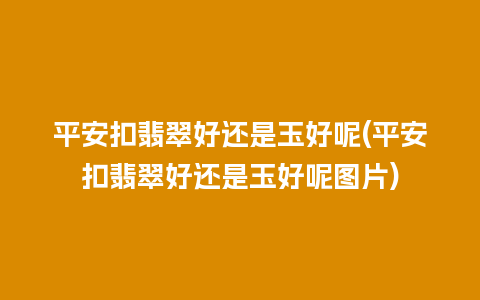 平安扣翡翠好还是玉好呢(平安扣翡翠好还是玉好呢图片)